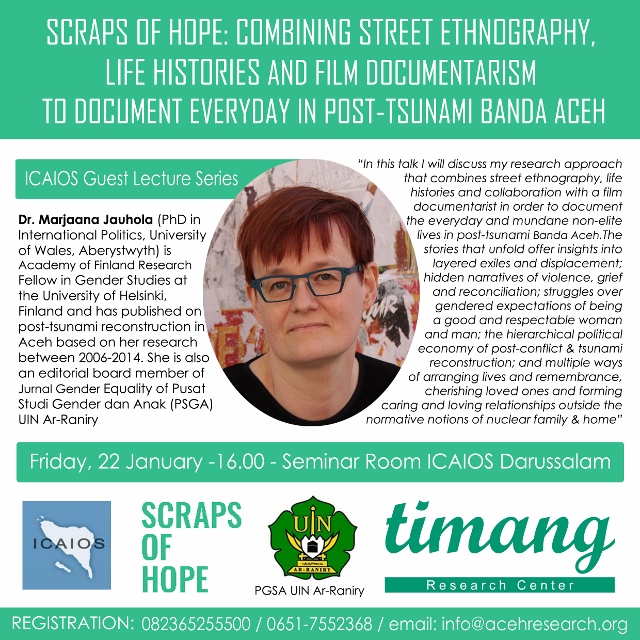 SCRAPS OF HOPE: COMBINING STREET ETHNOGRAPHY, LIFE HISTORIES AND FILM DOCUMENTARISM TO DOCUMENT EVERYDAY IN POST-TSUNAMI BANDA ACEH

ICAIOS Guest Lecture Series

Dr. Marjaana Jauhola (PhD in International Politics, University of Wales, Aberystwyth) is Academy of Finland Research Fellow in Gender Studies at the University of Helsinki, Finland and has published on post-tsunami reconstruction in Aceh based on her research between 2006-2014. She is also an editorial board member of Jurnal Gender Equality of Pusat Studi Gender dan Anak (PSGA) UIN Ar-Raniry

"In this talk I will discuss my research approach that combines street ethnography, life histories and collaboration with a film documentarist in order to document the everyday and mundane non-elite lives in post-tsunami Banda Aceh.The stories that unfold offer insights into layered exiles and displacement; hidden narratives of violence, grief and reconciliation; struggles over gendered expectations of being a good and respectable woman and man; the hierarchical political economy of post-conflict & tsunami reconstruction; and multiple ways of arranging lives and remembrance, cherishing loved ones and forming caring and loving relationships outside the normative notions of nuclear family & home"

Friday, 22 January -16.00 - Seminar Room ICAIOS Darussalam

ICAIOS

SCRAPS OF HOPE

UIN AR-RANIRY

PGSA UIN Ar-Raniry

timang

Research Center

REGISTRATION: 082365255500 / 0651-7552368 / email: info@acehresearch.org